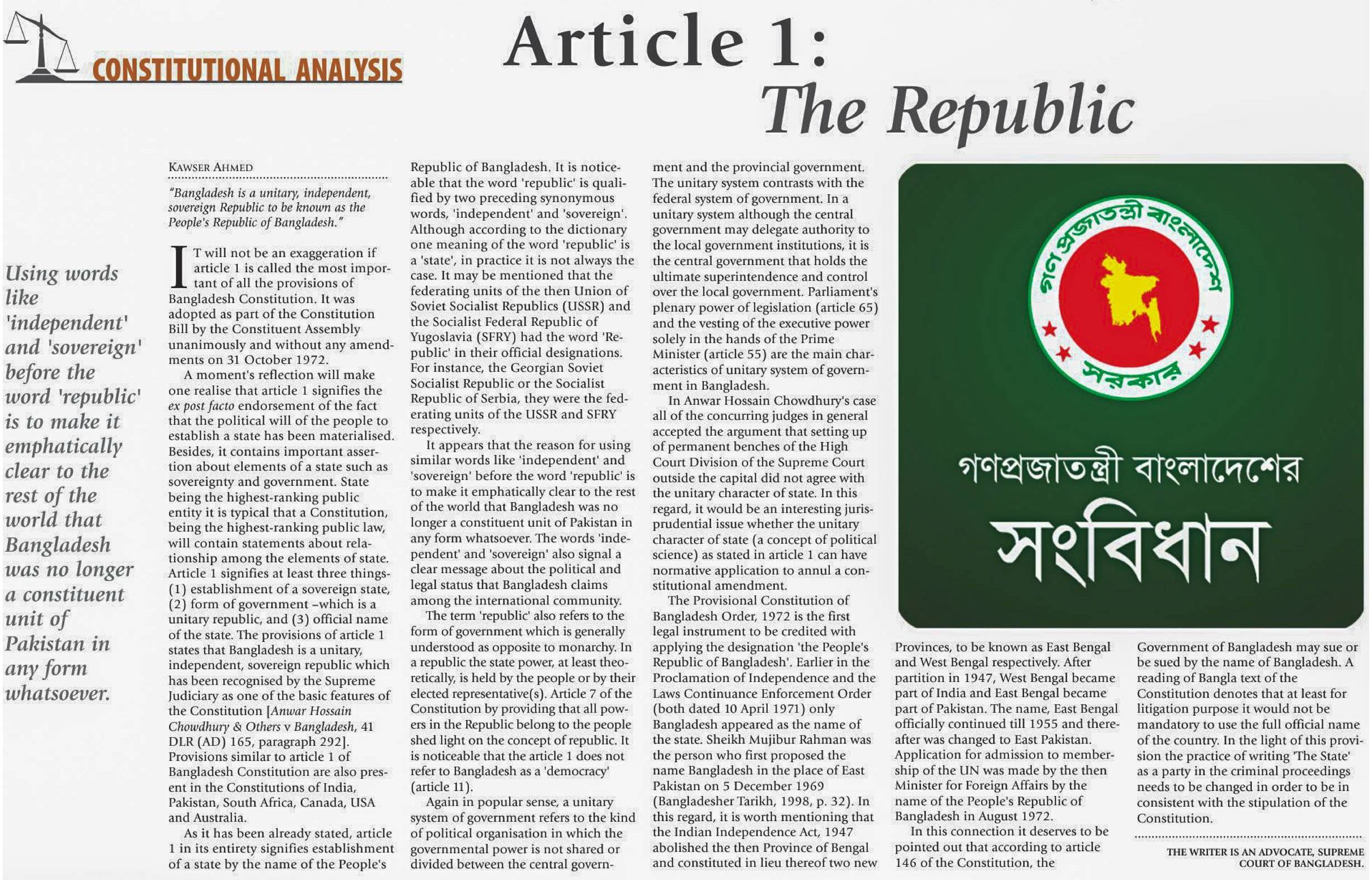 CONSTITUTIONAL ANALYSIS

Article 1:
The Republic

Using words like 'independent' and 'sovereign' before the word 'republic' is to make it emphatically clear to the rest of the world that Bangladesh was no longer a constituent unit of Pakistan in any form whatsoever.

KAWSER AHMED

"Bangladesh is a unitary, independent, sovereign Republic to be known as the People's Republic of Bangladesh."

IT will not be an exaggeration if article 1 is called the most important of all the provisions of Bangladesh Constitution. It was adopted as part of the Constitution Bill by the Constituent Assembly unanimously and without any amendments on 31 October 1972.

A moment's reflection will make one realise that article 1 signifies the ex post facto endorsement of the fact that the political will of the people to establish a state has been materialised. Besides, it contains important assertion about elements of a state such as sovereignty and government. State being the highest-ranking public entity it is typical that a Constitution, being the highest-ranking public law, will contain statements about relationship among the elements of state. Article 1 signifies at least three things- (1) establishment of a sovereign state, (2) form of government –which is a unitary republic, and (3) official name of the state. The provisions of article 1 states that Bangladesh is a unitary, independent, sovereign republic which has been recognised by the Supreme Judiciary as one of the basic features of the Constitution [Anwar Hossain Chowdhury & Others v Bangladesh, 41 DLR (AD) 165, paragraph 292]. Provisions similar to article 1 of Bangladesh Constitution are also present in the Constitutions of India, Pakistan, South Africa, Canada, USA and Australia.

As it has been already stated, article 1 in its entirety signifies establishment of a state by the name of the People's Republic of Bangladesh. It is noticeable that the word 'republic' is qualified by two preceding synonymous words, 'independent' and 'sovereign'. Although according to the dictionary one meaning of the word 'republic' is a 'state', in practice it is not always the case. It may be mentioned that the federating units of the then Union of Soviet Socialist Republics (USSR) and the Socialist Federal Republic of Yugoslavia (SFRY) had the word 'Republic' in their official designations. For instance, the Georgian Soviet Socialist Republic or the Socialist Republic of Serbia, they were the federating units of the USSR and SFRY respectively.

It appears that the reason for using similar words like 'independent' and 'sovereign' before the word 'republic' is to make it emphatically clear to the rest of the world that Bangladesh was no longer a constituent unit of Pakistan in any form whatsoever. The words 'independent' and 'sovereign' also signal a clear message about the political and legal status that Bangladesh claims among the international community.

The term 'republic' also refers to the form of government which is generally understood as opposite to monarchy. In a republic the state power, at least theoretically, is held by the people or by their elected representative(s). Article 7 of the Constitution by providing that all powers in the Republic belong to the people shed light on the concept of republic. It is noticeable that the article 1 does not refer to Bangladesh as a 'democracy' (article 11).

Again in popular sense, a unitary system of government refers to the kind of political organisation in which the governmental power is not shared or divided between the central government and the provincial government. The unitary system contrasts with the federal system of government. In a unitary system although the central government may delegate authority to the local government institutions, it is the central government that holds the ultimate superintendence and control over the local government. Parliament's plenary power of legislation (article 65) and the vesting of the executive power solely in the hands of the Prime Minister (article 55) are the main characteristics of unitary system of government in Bangladesh.

In Anwar Hossain Chowdhury's case all of the concurring judges in general accepted the argument that setting up of permanent benches of the High Court Division of the Supreme Court outside the capital did not agree with the unitary character of state. In this regard, it would be an interesting jurisprudential issue whether the unitary character of state (a concept of political science) as stated in article 1 can have normative application to annul a constitutional amendment.

The Provisional Constitution of Bangladesh Order, 1972 is the first legal instrument to be credited with applying the designation 'the People's Republic of Bangladesh'. Earlier in the Proclamation of Independence and the Laws Continuance Enforcement Order (both dated 10 April 1971) only Bangladesh appeared as the name of the state. Sheikh Mujibur Rahman was the person who first proposed the name Bangladesh in the place of East Pakistan on 5 December 1969 (Bangladesher Tarikh, 1998, p. 32). In this regard, it is worth mentioning that the Indian Independence Act, 1947 abolished the then Province of Bengal and constituted in lieu thereof two new Provinces, to be known as East Bengal and West Bengal respectively. After partition in 1947, West Bengal became part of India and East Bengal became part of Pakistan. The name, East Bengal officially continued till 1955 and thereafter was changed to East Pakistan. Application for admission to membership of the UN was made by the then Minister for Foreign Affairs by the name of the People's Republic of Bangladesh in August 1972.

In this connection it deserves to be pointed out that according to article 146 of the Constitution, the Government of Bangladesh may sue or be sued by the name of Bangladesh. A reading of Bangla text of the Constitution denotes that at least for litigation purpose it would not be mandatory to use the full official name of the country. In the light of this provision the practice of writing 'The State' as a party in the criminal proceedings needs to be changed in order to be in consistent with the stipulation of the Constitution.

THE WRITER IS AN ADVOCATE, SUPREME COURT OF BANGLADESH.

গণপ্রজাতন্ত্রী বাংলাদেশ সরকার

গণপ্রজাতন্ত্রী বাংলাদেশের সংবিধান